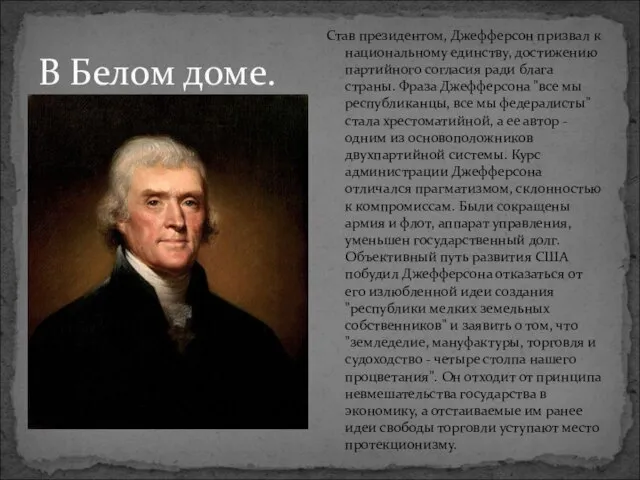 В Белом доме.

Став президентом, Джефферсон призвал к национальному единству, достижению партийного согласия ради блага страны. Фраза Джефферсона "все мы республиканцы, все мы федералисты" стала хрестоматийной, а ее автор - одним из основоположников двухпартийной системы. Курс администрации Джефферсона отличался прагматизмом, склонностью к компромиссам. Были сокращены армия и флот, аппарат управления, уменьшен государственный долг. Объективный путь развития США побудил Джефферсона отказаться от его излюбленной идеи создания "республики мелких земельных собственников" и заявить о том, что "земледелие, мануфактуры, торговля и судоходство - четыре столпа нашего процветания". Он отходит от принципа невмешательства государства в экономику, а отстаиваемые им ранее идеи свободы торговли уступают место протекционизму.